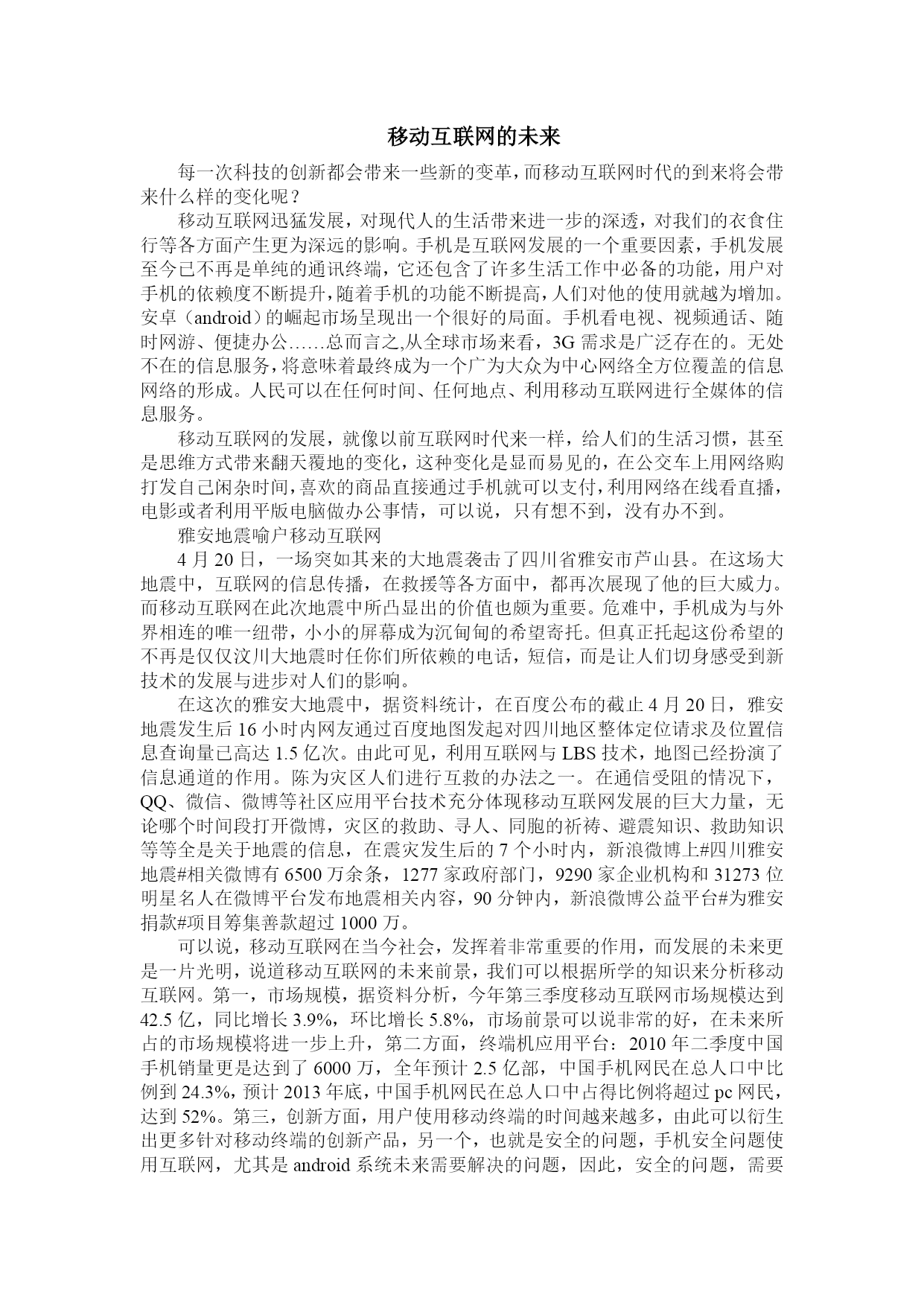 移动互联网的未来

每一次科技的创新都会带来一些新的变革，而移动互联网时代的到来将会带来什么样的变化呢？

移动互联网迅猛发展，对现代人的生活带来进一步的深透，对我们的衣食住行等各方面产生更为深远的影响。手机是互联网发展的一个重要因素，手机发展至今已不再是单纯的通讯终端，它还包含了许多生活工作中必备的功能，用户对手机的依赖度不断提升，随着手机的功能不断提高，人们对他的使用就越为增加。安卓（android）的崛起市场呈现出一个很好的局面。手机看电视、视频通话、随时网游、便捷办公……总而言之,从全球市场来看，3G 需求是广泛存在的。无处不在的信息服务，将意味着最终成为一个广为大众为中心网络全方位覆盖的信息网络的形成。人民可以在任何时间、任何地点、利用移动互联网进行全媒体的信息服务。

移动互联网的发展，就像以前互联网时代来一样，给人们的生活习惯，甚至是思维方式带来翻天覆地的变化，这种变化是显而易见的，在公交车上用网络购打发自己闲杂时间，喜欢的商品直接通过手机就可以支付，利用网络在线看直播，电影或者利用平版电脑做办公事情，可以说，只有想不到，没有办不到。

雅安地震喻户移动互联网

4 月 20 日，一场突如其来的大地震袭击了四川省雅安市芦山县。在这场大地震中，互联网的信息传播，在救援等各方面中，都再次展现了他的巨大威力。而移动互联网在此次地震中所凸显出的价值也颇为重要。危难中，手机成为与外界相连的唯一纽带，小小的屏幕成为沉甸甸的希望寄托。但真正托起这份希望的不再是仅仅汶川大地震时任你们所依赖的电话，短信，而是让人们切身感受到新技术的发展与进步对人们的影响。

在这次的雅安大地震中，据资料统计，在百度公布的截止 4 月 20 日，雅安地震发生后 16 小时内网友通过百度地图发起对四川地区整体定位请求及位置信息查询量已高达 1.5 亿次。由此可见，利用互联网与 LBS 技术，地图已经扮演了信息通道的作用。陈为灾区人们进行互救的办法之一。在通信受阻的情况下，QQ、微信、微博等社区应用平台技术充分体现移动互联网发展的巨大力量，无论哪个时间段打开微博，灾区的救助、寻人、同胞的祈祷、避震知识、救助知识等等全是关于地震的信息，在震灾发生后的 7 个小时内，新浪微博上#四川雅安地震#相关微博有 6500 万余条，1277 家政府部门，9290 家企业机构和 31273 位明星名人在微博平台发布地震相关内容，90 分钟内，新浪微博公益平台#为雅安捐款#项目筹集善款超过 1000 万。

可以说，移动互联网在当今社会，发挥着非常重要的作用，而发展的未来更是一片光明，说道移动互联网的未来前景，我们可以根据所学的知识来分析移动互联网。第一，市场规模，据资料分析，今年第三季度移动互联网市场规模达到 42.5 亿，同比增长 3.9%，环比增长 5.8%，市场前景可以说非常的好，在未来所占的市场规模将进一步上升，第二方面，终端机应用平台：2010 年二季度中国手机销量更是达到了 6000 万，全年预计 2.5 亿部，中国手机网民在总人口中比例到 24.3%，预计 2013 年底，中国手机网民在总人口中占得比例将超过 pc 网民，达到 52%。第三，创新方面，用户使用移动终端的时间越来越多，由此可以衍生出更多针对移动终端的创新产品，另一个，也就是安全的问题，手机安全问题使用互联网，尤其是 android 系统未来需要解决的问题，因此，安全的问题，需要